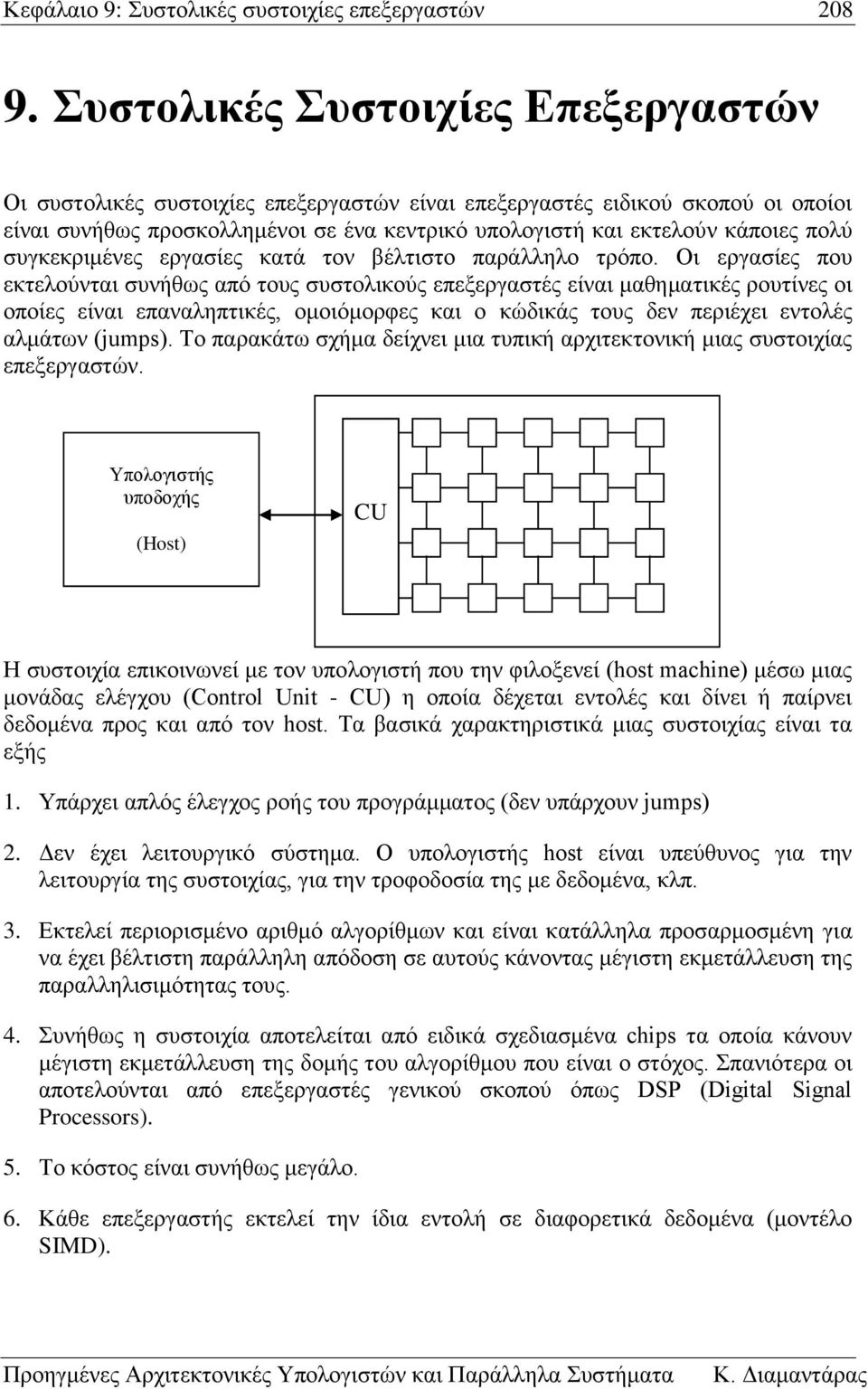 Κεφάλαιο 9: Συστολικές συστοιχίες επεξεργαστών 208

9. Συστολικές Συστοιχίες Επεξεργαστών

Οι συστολικές συστοιχίες επεξεργαστών είναι επεξεργαστές ειδικού σκοπού οι οποίοι είναι συνήθως προσκολλημένοι σε ένα κεντρικό υπολογιστή και εκτελούν κάποιες πολύ συγκεκριμένες εργασίες κατά τον βέλτιστο παράλληλο τρόπο. Οι εργασίες που εκτελούνται συνήθως από τους συστολικούς επεξεργαστές είναι μαθηματικές ρουτίνες οι οποίες είναι επαναληπτικές, ομοιόμορφες και ο κώδικάς τους δεν περιέχει εντολές αλμάτων (jumps). Το παρακάτω σχήμα δείχνει μια τυπική αρχιτεκτονική μιας συστοιχίας επεξεργαστών.

Υπολογιστής υποδοχής

(Host)

CU

Η συστοιχία επικοινωνεί με τον υπολογιστή που την φιλοξενεί (host machine) μέσω μιας μονάδας ελέγχου (Control Unit - CU) η οποία δέχεται εντολές και δίνει ή παίρνει δεδομένα προς και από τον host. Τα βασικά χαρακτηριστικά μιας συστοιχίας είναι τα εξής

1. Υπάρχει απλός έλεγχος ροής του προγράμματος (δεν υπάρχουν jumps)

2. Δεν έχει λειτουργικό σύστημα. Ο υπολογιστής host είναι υπεύθυνος για την λειτουργία της συστοιχίας, για την τροφοδοσία της με δεδομένα, κλπ.

3. Εκτελεί περιορισμένο αριθμό αλγορίθμων και είναι κατάλληλα προσαρμοσμένη για να έχει βέλτιστη παράλληλη απόδοση σε αυτούς κάνοντας μέγιστη εκμετάλλευση της παραλληλισιμότητας τους.

4. Συνήθως η συστοιχία αποτελείται από ειδικά σχεδιασμένα chips τα οποία κάνουν μέγιστη εκμετάλλευση της δομής του αλγορίθμου που είναι ο στόχος. Σπανιότερα οι αποτελούνται από επεξεργαστές γενικού σκοπού όπως DSP (Digital Signal Processors).

5. Το κόστος είναι συνήθως μεγάλο.

6. Κάθε επεξεργαστής εκτελεί την ίδια εντολή σε διαφορετικά δεδομένα (μοντέλο SIMD).

Προηγμένες Αρχιτεκτονικές Υπολογιστών και Παράλληλα Συστήματα Κ. Διαμαντάρας